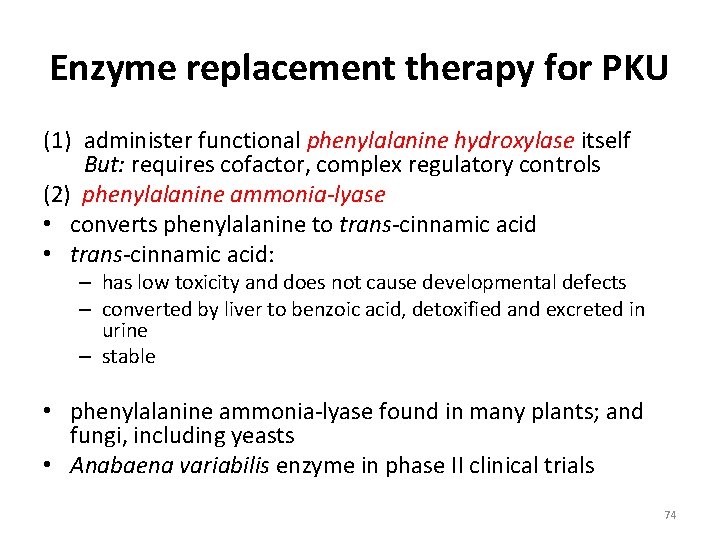 Enzyme replacement therapy for PKU

(1) administer functional phenylalanine hydroxylase itself
But: requires cofactor, complex regulatory controls

(2) phenylalanine ammonia-lyase

• converts phenylalanine to trans-cinnamic acid
• trans-cinnamic acid:
– has low toxicity and does not cause developmental defects
– converted by liver to benzoic acid, detoxified and excreted in urine
– stable

• phenylalanine ammonia-lyase found in many plants; and fungi, including yeasts
• Anabaena variabilis enzyme in phase II clinical trials

74